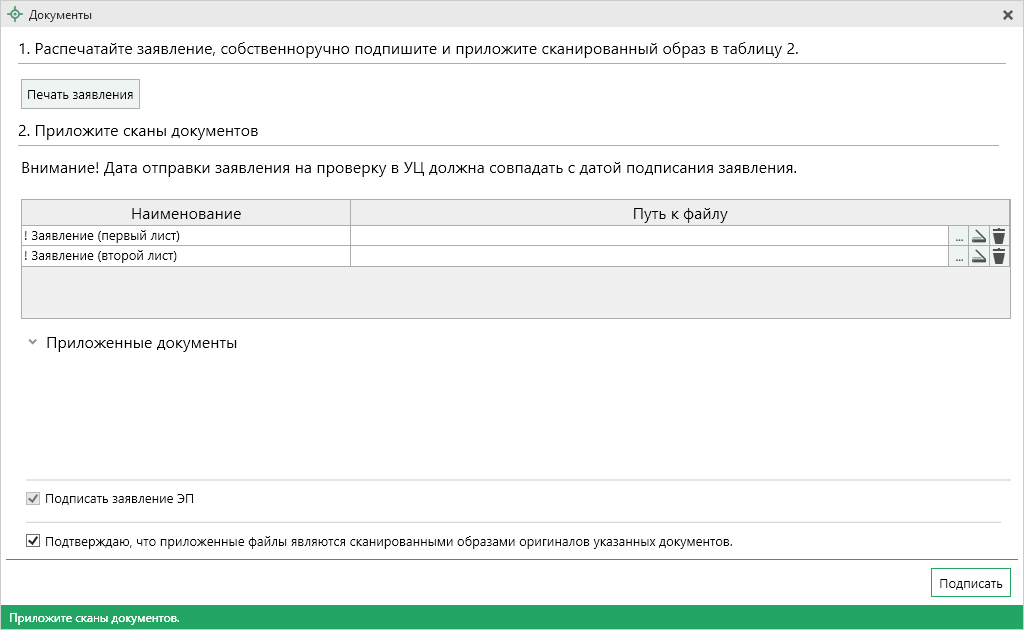 Документы

1. Распечатайте заявление, собственноручно подпишите и приложите сканированный образ в таблицу 2.

Печать заявления

2. Приложите сканы документов

Внимание! Дата отправки заявления на проверку в УЦ должна совпадать с датой подписания заявления.

| Наименование | Путь к файлу |
|---|---|
| ! Заявление (первый лист) | ... |
| ! Заявление (второй лист) | ... |

Приложенные документы

Подписать заявление ЭП

Подтверждаю, что приложенные файлы являются сканированными образами оригиналов указанных документов.

Подписать

Приложите сканы документов.